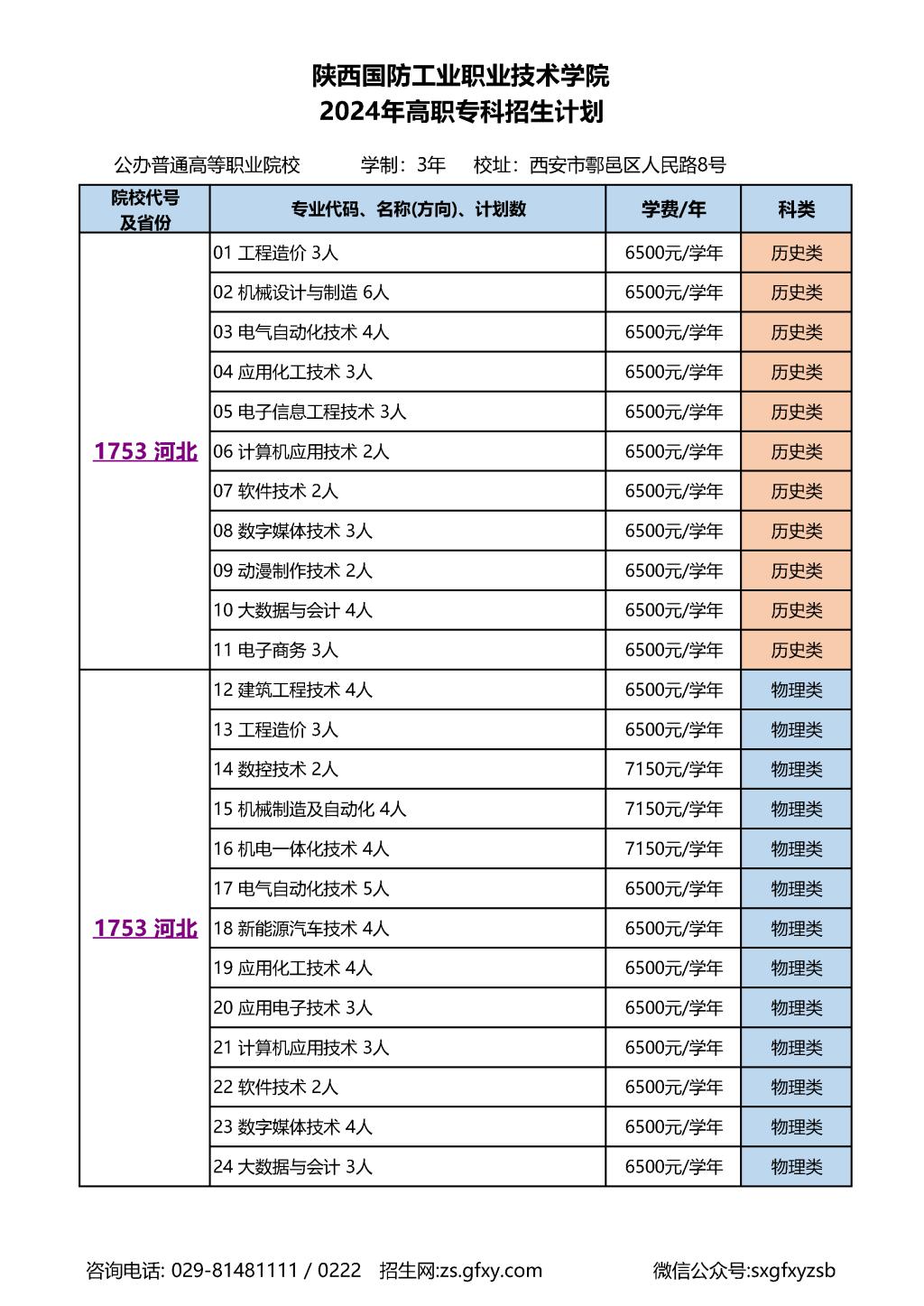 陕西国防工业职业技术学院
2024年高职专科招生计划

公办普通高等职业院校　学制：3年　校址：西安市鄠邑区人民路8号

| 院校代号及省份 | 专业代码、名称(方向)、计划数 | 学费/年 | 科类 |
|---|---|---|---|
| 1753 河北 | 01 工程造价 3人 | 6500元/学年 | 历史类 |
| | 02 机械设计与制造 6人 | 6500元/学年 | 历史类 |
| | 03 电气自动化技术 4人 | 6500元/学年 | 历史类 |
| | 04 应用化工技术 3人 | 6500元/学年 | 历史类 |
| | 05 电子信息工程技术 3人 | 6500元/学年 | 历史类 |
| | 06 计算机应用技术 2人 | 6500元/学年 | 历史类 |
| | 07 软件技术 2人 | 6500元/学年 | 历史类 |
| | 08 数字媒体技术 3人 | 6500元/学年 | 历史类 |
| | 09 动漫制作技术 2人 | 6500元/学年 | 历史类 |
| | 10 大数据与会计 4人 | 6500元/学年 | 历史类 |
| | 11 电子商务 3人 | 6500元/学年 | 历史类 |
| 1753 河北 | 12 建筑工程技术 4人 | 6500元/学年 | 物理类 |
| | 13 工程造价 3人 | 6500元/学年 | 物理类 |
| | 14 数控技术 2人 | 7150元/学年 | 物理类 |
| | 15 机械制造及自动化 4人 | 7150元/学年 | 物理类 |
| | 16 机电一体化技术 4人 | 7150元/学年 | 物理类 |
| | 17 电气自动化技术 5人 | 6500元/学年 | 物理类 |
| | 18 新能源汽车技术 4人 | 6500元/学年 | 物理类 |
| | 19 应用化工技术 4人 | 6500元/学年 | 物理类 |
| | 20 应用电子技术 3人 | 6500元/学年 | 物理类 |
| | 21 计算机应用技术 3人 | 6500元/学年 | 物理类 |
| | 22 软件技术 2人 | 6500元/学年 | 物理类 |
| | 23 数字媒体技术 4人 | 6500元/学年 | 物理类 |
| | 24 大数据与会计 3人 | 6500元/学年 | 物理类 |

咨询电话: 029-81481111 / 0222　招生网:zs.gfxy.com　微信公众号:sxgfxyzsb